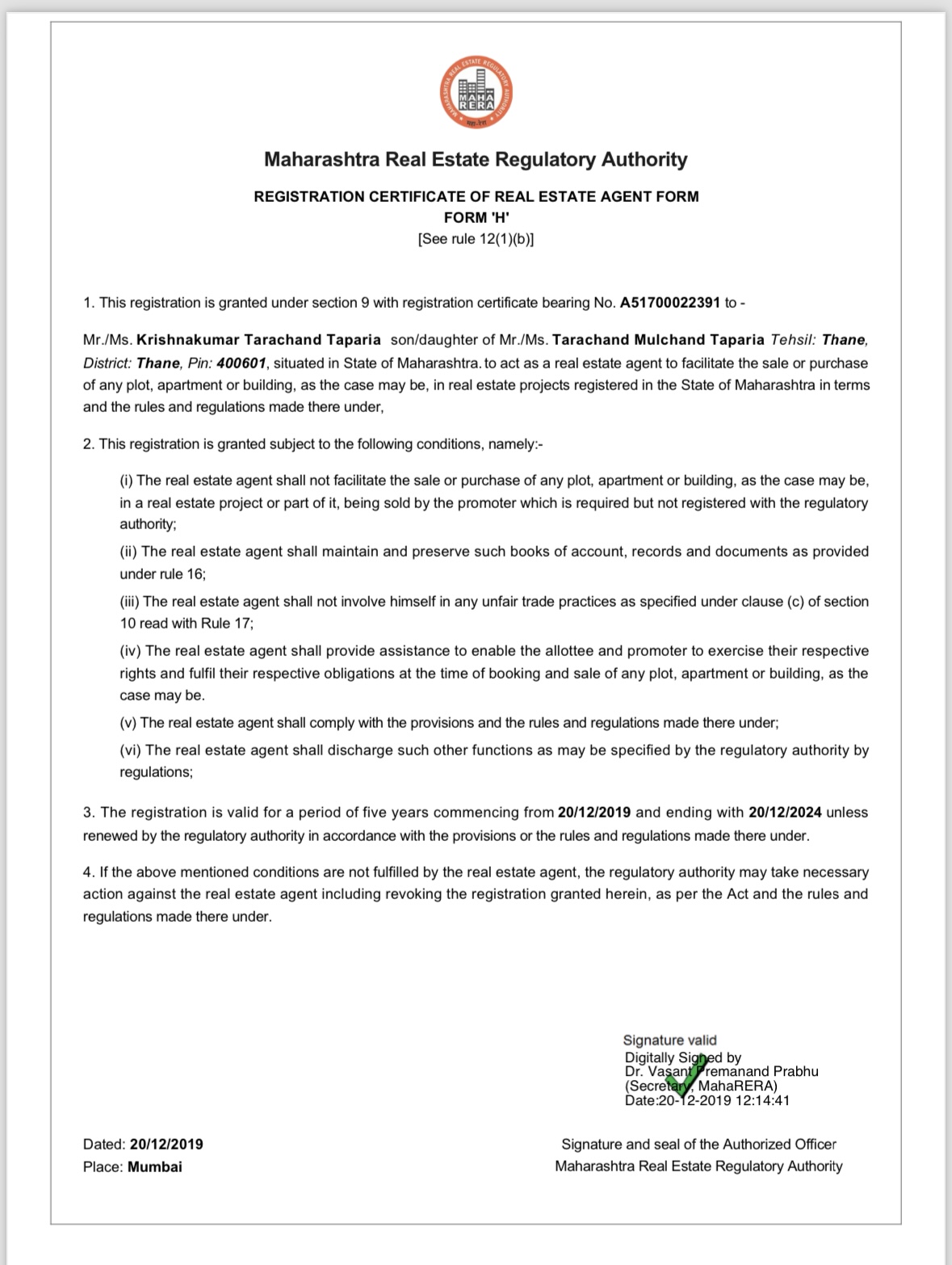 MAHARASHTRA REAL ESTATE REGULATORY AUTHORITY
MAHA RERA
महा-रेरा

Maharashtra Real Estate Regulatory Authority

REGISTRATION CERTIFICATE OF REAL ESTATE AGENT FORM
FORM 'H'
[See rule 12(1)(b)]

1. This registration is granted under section 9 with registration certificate bearing No. A51700022391 to -

Mr./Ms. Krishnakumar Tarachand Taparia son/daughter of Mr./Ms. Tarachand Mulchand Taparia Tehsil: Thane, District: Thane, Pin: 400601, situated in State of Maharashtra. to act as a real estate agent to facilitate the sale or purchase of any plot, apartment or building, as the case may be, in real estate projects registered in the State of Maharashtra in terms and the rules and regulations made there under,

2. This registration is granted subject to the following conditions, namely:-

(i) The real estate agent shall not facilitate the sale or purchase of any plot, apartment or building, as the case may be, in a real estate project or part of it, being sold by the promoter which is required but not registered with the regulatory authority;

(ii) The real estate agent shall maintain and preserve such books of account, records and documents as provided under rule 16;

(iii) The real estate agent shall not involve himself in any unfair trade practices as specified under clause (c) of section 10 read with Rule 17;

(iv) The real estate agent shall provide assistance to enable the allottee and promoter to exercise their respective rights and fulfil their respective obligations at the time of booking and sale of any plot, apartment or building, as the case may be.

(v) The real estate agent shall comply with the provisions and the rules and regulations made there under;

(vi) The real estate agent shall discharge such other functions as may be specified by the regulatory authority by regulations;

3. The registration is valid for a period of five years commencing from 20/12/2019 and ending with 20/12/2024 unless renewed by the regulatory authority in accordance with the provisions or the rules and regulations made there under.

4. If the above mentioned conditions are not fulfilled by the real estate agent, the regulatory authority may take necessary action against the real estate agent including revoking the registration granted herein, as per the Act and the rules and regulations made there under.

Signature valid
Digitally Signed by
Dr. Vasant Premanand Prabhu
(Secretary, MahaRERA)
Date:20-12-2019 12:14:41

Dated: 20/12/2019
Place: Mumbai

Signature and seal of the Authorized Officer
Maharashtra Real Estate Regulatory Authority